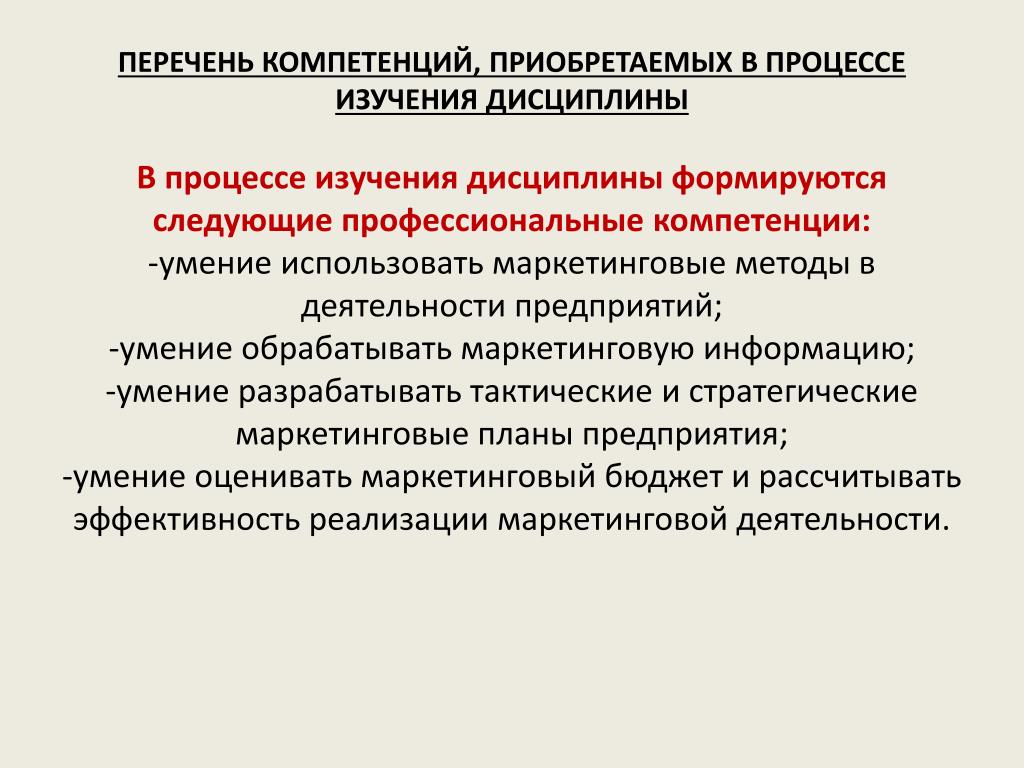 ПЕРЕЧЕНЬ КОМПЕТЕНЦИЙ, ПРИОБРЕТАЕМЫХ В ПРОЦЕССЕ ИЗУЧЕНИЯ ДИСЦИПЛИНЫ

В процессе изучения дисциплины формируются следующие профессиональные компетенции:
-умение использовать маркетинговые методы в деятельности предприятий;
-умение обрабатывать маркетинговую информацию;
-умение разрабатывать тактические и стратегические маркетинговые планы предприятия;
-умение оценивать маркетинговый бюджет и рассчитывать эффективность реализации маркетинговой деятельности.